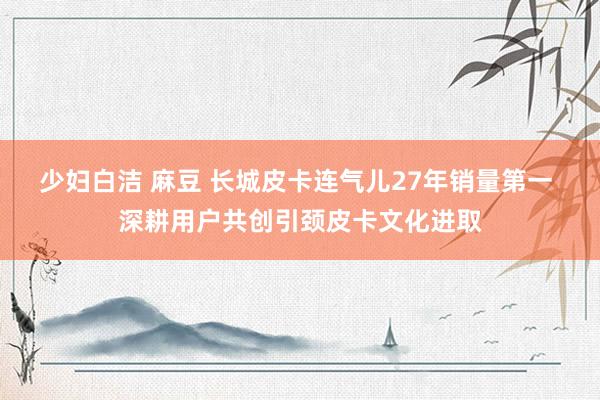 少妇白洁 麻豆 长城皮卡连气儿27年销量第一 深耕用户共创引颈皮卡文化进取